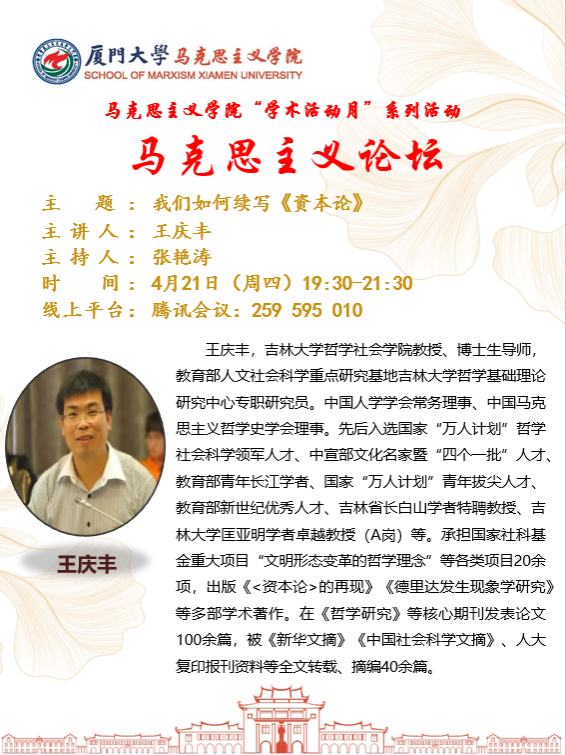 厦門大學 马克思主义学院
SCHOOL OF MARXISM XIAMEN UNIVERSITY

马克思主义学院“学术活动月”系列活动

马克思主义论坛

主　　题：我们如何续写《资本论》
主 讲 人：王庆丰
主 持 人：张艳涛
时　　间：4月21日（周四）19:30-21:30
线上平台：腾讯会议：259 595 010

王庆丰

王庆丰，吉林大学哲学社会学院教授、博士生导师，教育部人文社会科学重点研究基地吉林大学哲学基础理论研究中心专职研究员。中国人学学会常务理事、中国马克思主义哲学史学会理事。先后入选国家“万人计划”哲学社会科学领军人才、中宣部文化名家暨“四个一批”人才、教育部青年长江学者、国家“万人计划”青年拔尖人才、教育部新世纪优秀人才、吉林省长白山学者特聘教授、吉林大学匡亚明学者卓越教授（A岗）等。承担国家社科基金重大项目“文明形态变革的哲学理念”等各类项目20余项，出版《<资本论>的再现》《德里达发生现象学研究》等多部学术著作。在《哲学研究》等核心期刊发表论文100余篇，被《新华文摘》《中国社会科学文摘》、人大复印报刊资料等全文转载、摘编40余篇。